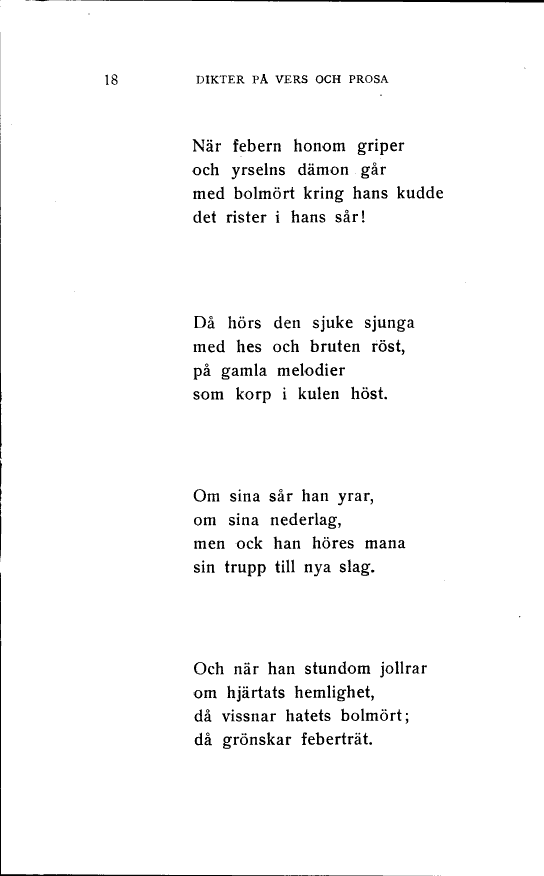 18 DIKTER PÅ VERS OCH PROSA

När febern honom griper
och yrselns dämon går
med bolmört kring hans kudde
det rister i hans sår!

Då hörs den sjuke sjunga
med hes och bruten röst,
på gamla melodier
som korp i kulen höst.

Om sina sår han yrar,
om sina nederlag,
men ock han höres mana
sin trupp till nya slag.

Och när han stundom jollrar
om hjärtats hemlighet,
då vissnar hatets bolmört;
då grönskar feberträt.